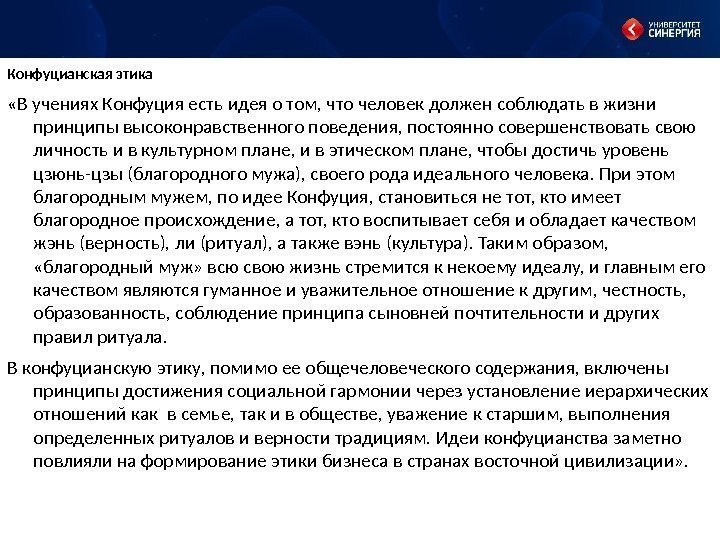 УНИВЕРСИТЕТ СИНЕРГИЯ

Конфуцианская этика

«В учениях Конфуция есть идея о том, что человек должен соблюдать в жизни принципы высоконравственного поведения, постоянно совершенствовать свою личность и в культурном плане, и в этическом плане, чтобы достичь уровень цзюнь-цзы (благородного мужа), своего рода идеального человека. При этом благородным мужем, по идее Конфуция, становиться не тот, кто имеет благородное происхождение, а тот, кто воспитывает себя и обладает качеством жэнь (верность), ли (ритуал), а также вэнь (культура). Таким образом, «благородный муж» всю свою жизнь стремится к некоему идеалу, и главным его качеством являются гуманное и уважительное отношение к другим, честность, образованность, соблюдение принципа сыновней почтительности и других правил ритуала.

В конфуцианскую этику, помимо ее общечеловеческого содержания, включены принципы достижения социальной гармонии через установление иерархических отношений как в семье, так и в обществе, уважение к старшим, выполнения определенных ритуалов и верности традициям. Идеи конфуцианства заметно повлияли на формирование этики бизнеса в странах восточной цивилизации».